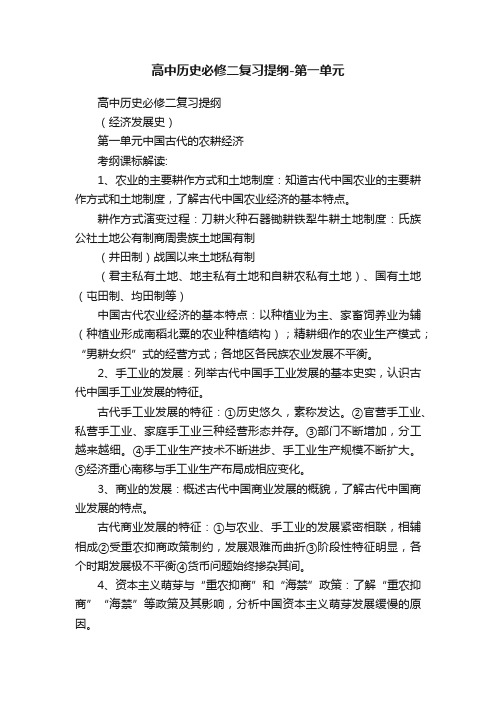 高中历史必修二复习提纲-第一单元

高中历史必修二复习提纲

（经济发展史）

第一单元中国古代的农耕经济

考纲课标解读:

1、农业的主要耕作方式和土地制度：知道古代中国农业的主要耕作方式和土地制度，了解古代中国农业经济的基本特点。

耕作方式演变过程：刀耕火种石器锄耕铁犁牛耕土地制度：氏族公社土地公有制商周贵族土地国有制

（井田制）战国以来土地私有制

（君主私有土地、地主私有土地和自耕农私有土地）、国有土地（屯田制、均田制等）

中国古代农业经济的基本特点：以种植业为主、家畜饲养业为辅（种植业形成南稻北粟的农业种植结构）；精耕细作的农业生产模式；“男耕女织”式的经营方式；各地区各民族农业发展不平衡。

2、手工业的发展：列举古代中国手工业发展的基本史实，认识古代中国手工业发展的特征。

古代手工业发展的特征：①历史悠久，素称发达。②官营手工业、私营手工业、家庭手工业三种经营形态并存。③部门不断增加，分工越来越细。④手工业生产技术不断进步、手工业生产规模不断扩大。⑤经济重心南移与手工业生产布局成相应变化。

3、商业的发展：概述古代中国商业发展的概貌，了解古代中国商业发展的特点。

古代商业发展的特征：①与农业、手工业的发展紧密相联，相辅相成②受重农抑商政策制约，发展艰难而曲折③阶段性特征明显，各个时期发展极不平衡④货币问题始终掺杂其间。

4、资本主义萌芽与“重农抑商”和“海禁”政策：了解“重农抑商”“海禁”等政策及其影响，分析中国资本主义萌芽发展缓慢的原因。